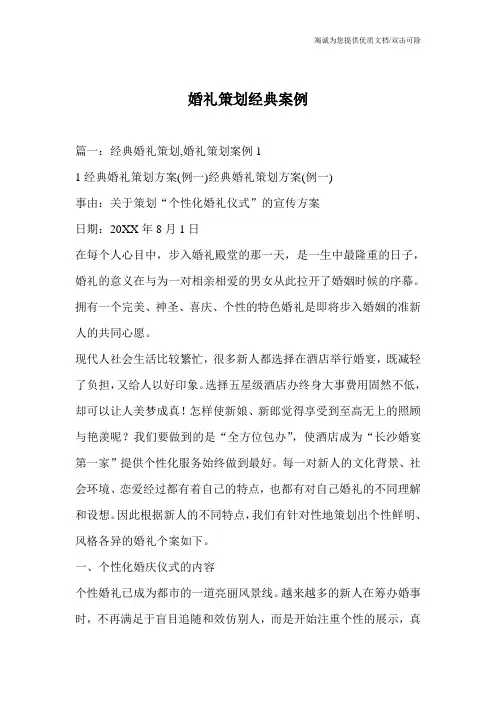 海诚为您提供优质文档/双击可除

婚礼策划经典案例

篇一：经典婚礼策划,婚礼策划案例 1

1 经典婚礼策划方案(例一)经典婚礼策划方案(例一)

事由：关于策划“个性化婚礼仪式”的宣传方案

日期：20XX 年 8 月 1 日

在每个人心目中，步入婚礼殿堂的那一天，是一生中最隆重的日子，婚礼的意义在与为一对相亲相爱的男女从此拉开了婚姻时候的序幕。拥有一个完美、神圣、喜庆、个性的特色婚礼是即将步入婚姻的准新人的共同心愿。

现代人社会生活比较繁忙，很多新人都选择在酒店举行婚宴，既减轻了负担，又给人以好印象。选择五星级酒店办终身大事费用固然不低，却可以让人美梦成真！怎样使新娘、新郎觉得享受到至高无上的照顾与艳羡呢？我们要做到的是“全方位包办”，使酒店成为“长沙婚宴第一家”提供个性化服务始终做到最好。每一对新人的文化背景、社会环境、恋爱经过都有着自己的特点，也都有对自己婚礼的不同理解和设想。因此根据新人的不同特点，我们有针对性地策划出个性鲜明、风格各异的婚礼个案如下。

一、个性化婚庆仪式的内容

个性婚礼已成为都市的一道亮丽风景线。越来越多的新人在筹办婚事时，不再满足于盲目追随和效仿别人，而是开始注重个性的展示，真